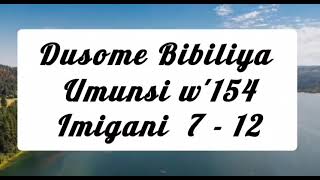 Dusome Bibiliya
Umunsi w'154
Imigani 7 - 12